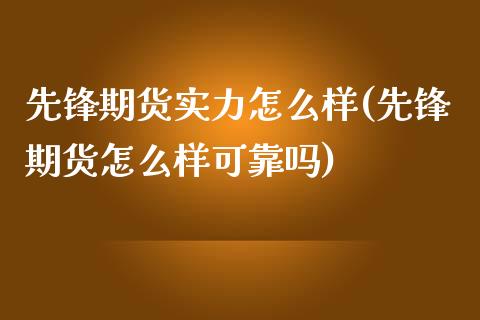 先锋期货实力怎么样(先锋期货怎么样可靠吗)